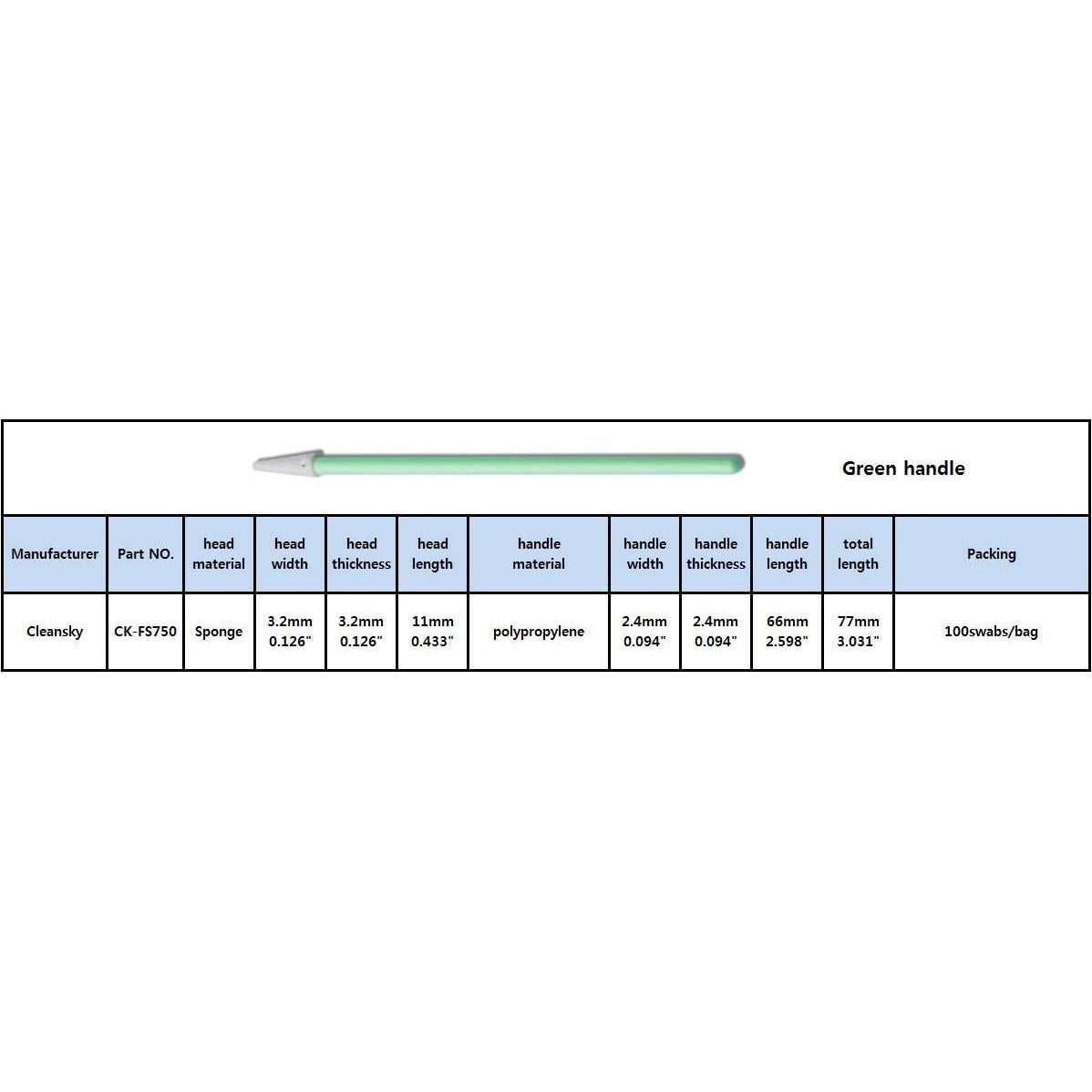 Green handle

| Manufacturer | Part NO. | head material | head width | head thickness | head length | handle material | handle width | handle thickness | handle length | total length | Packing |
|---|---|---|---|---|---|---|---|---|---|---|---|
| Cleansky | CK-FS750 | Sponge | 3.2mm 0.126" | 3.2mm 0.126" | 11mm 0.433" | polypropylene | 2.4mm 0.094" | 2.4mm 0.094" | 66mm 2.598" | 77mm 3.031" | 100swabs/bag |